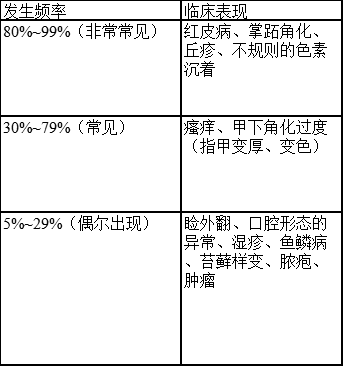 | 发生频率 | 临床表现 |
|---|---|
| 80%~99%（非常常见） | 红皮病、掌跖角化、丘疹、不规则的色素沉着 |
| 30%~79%（常见） | 瘙痒、甲下角化过度（指甲变厚、变色） |
| 5%~29%（偶尔出现） | 睑外翻、口腔形态的异常、湿疹、鱼鳞病、苔藓样变、脓疱、肿瘤 |